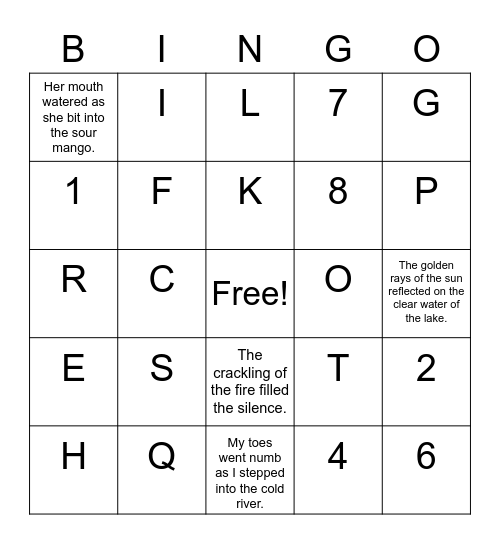 | B | I | N | G | O |
|---|---|---|---|---|
| Her mouth watered as she bit into the sour mango. | I | L | 7 | G |
| 1 | F | K | 8 | P |
| R | C | Free! | O | The golden rays of the sun reflected on the clear water of the lake. |
| E | S | The crackling of the fire filled the silence. | T | 2 |
| H | Q | My toes went numb as I stepped into the cold river. | 4 | 6 |